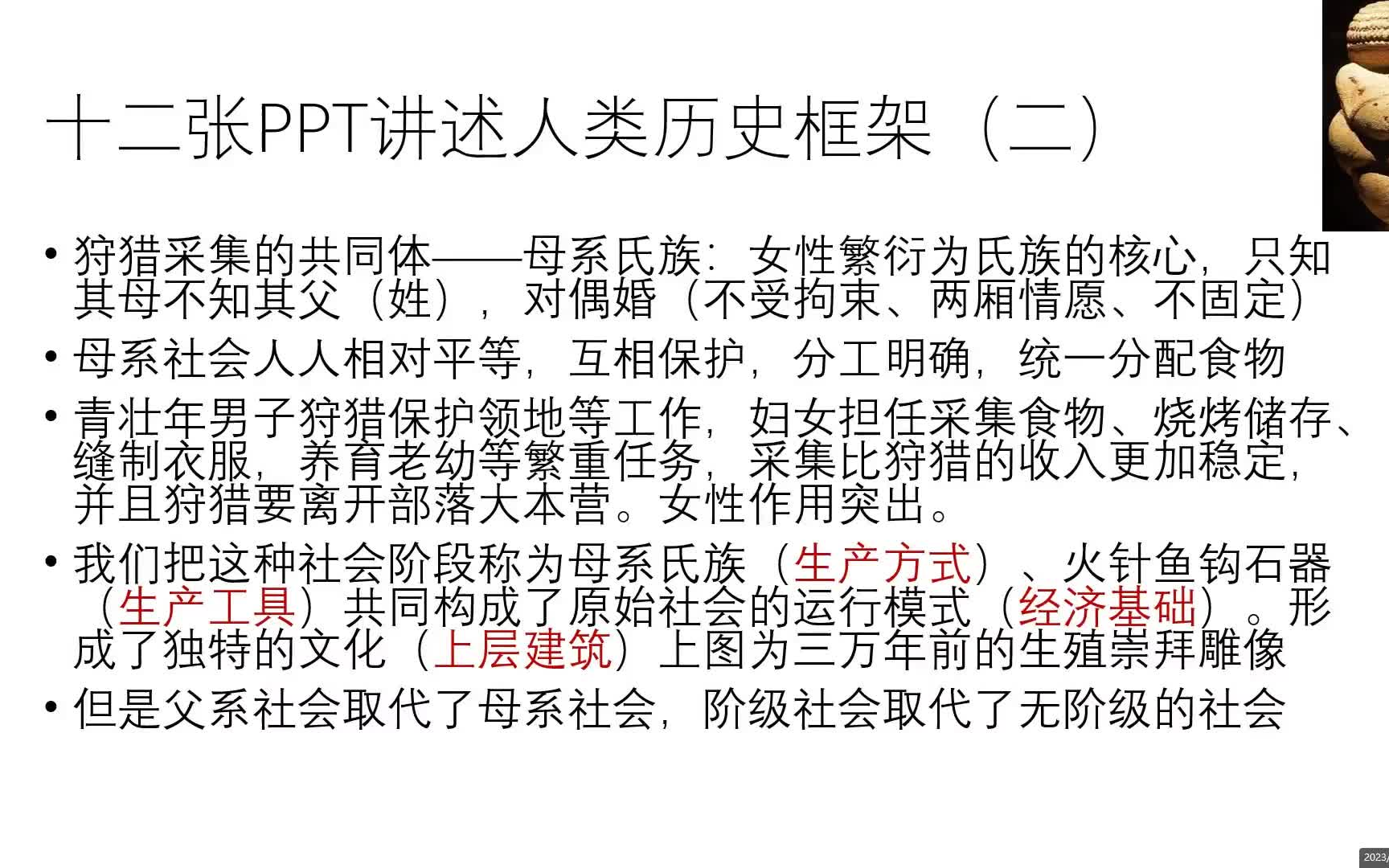 十二张PPT讲述人类历史框架（二）

• 狩猎采集的共同体——母系氏族：女性繁衍为氏族的核心，只知其母不知其父（姓），对偶婚（不受拘束、两厢情愿、不固定）

• 母系社会人人相对平等，互相保护，分工明确，统一分配食物

• 青壮年男子狩猎保护领地等工作，妇女担任采集食物、烧烤储存、缝制衣服，养育老幼等繁重任务，采集比狩猎的收入更加稳定，并且狩猎要离开部落大本营。女性作用突出。

• 我们把这种社会阶段称为母系氏族（生产方式）、火针鱼钩石器（生产工具）共同构成了原始社会的运行模式（经济基础）。形成了独特的文化（上层建筑）上图为三万年前的生殖崇拜雕像

• 但是父系社会取代了母系社会，阶级社会取代了无阶级的社会

2023